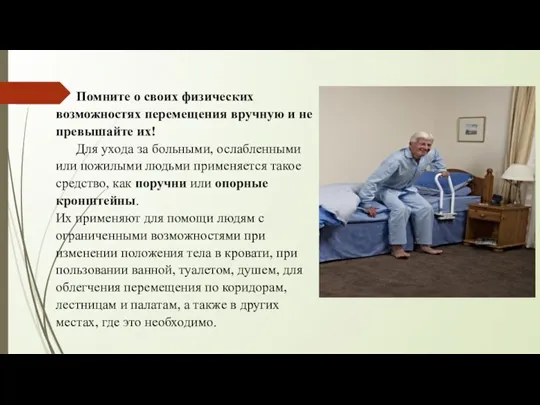 Помните о своих физических возможностях перемещения вручную и не превышайте их!

Для ухода за больными, ослабленными или пожилыми людьми применяется такое средство, как поручни или опорные кронштейны.
Их применяют для помощи людям с ограниченными возможностями при изменении положения тела в кровати, при пользовании ванной, туалетом, душем, для облегчения перемещения по коридорам, лестницам и палатам, а также в других местах, где это необходимо.